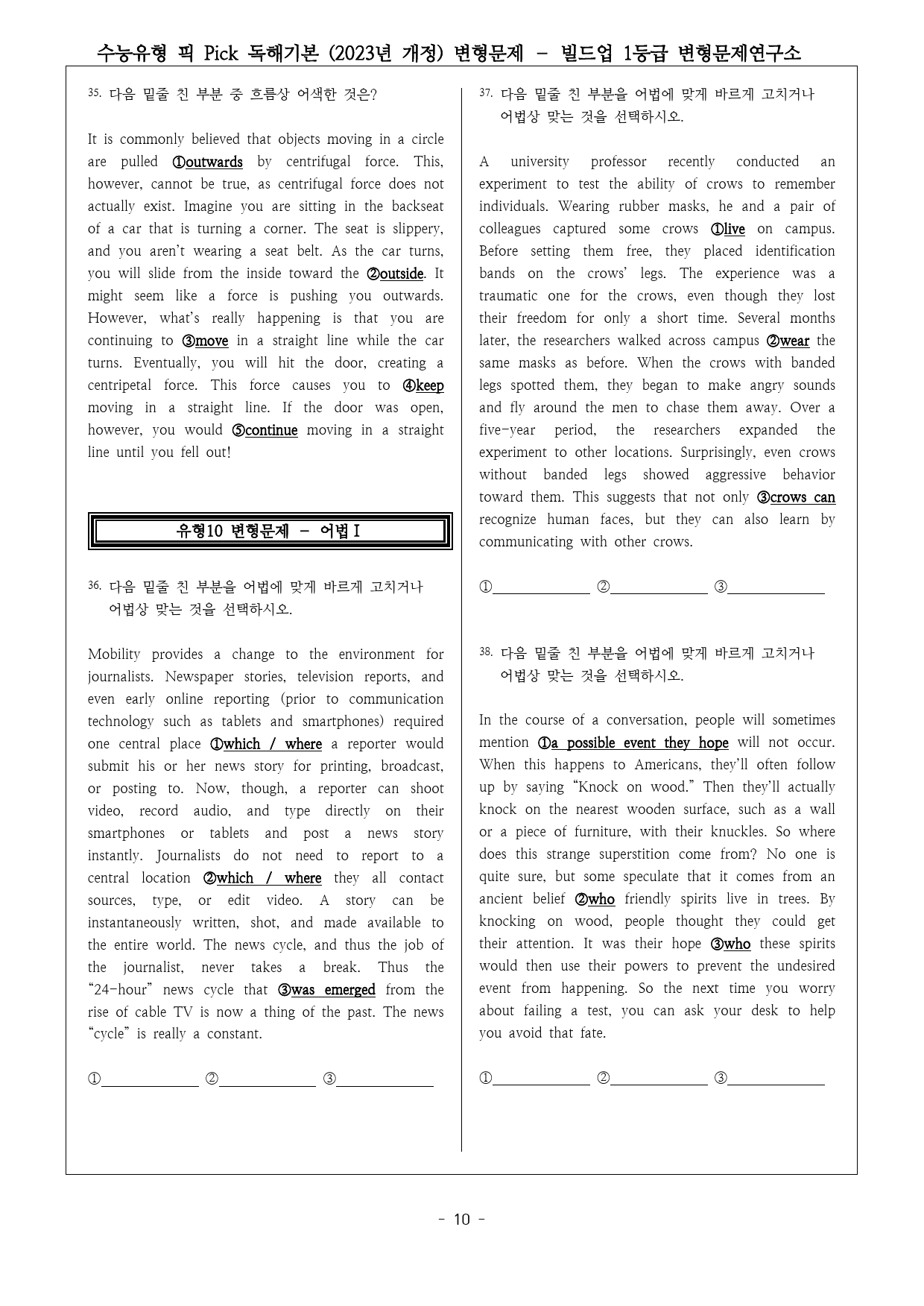 수능유형 픽 Pick 독해기본 (2023년 개정) 변형문제 - 빌드업 1등급 변형문제연구소

35. 다음 밑줄 친 부분 중 흐름상 어색한 것은?

It is commonly believed that objects moving in a circle are pulled ①outwards by centrifugal force. This, however, cannot be true, as centrifugal force does not actually exist. Imagine you are sitting in the backseat of a car that is turning a corner. The seat is slippery, and you aren't wearing a seat belt. As the car turns, you will slide from the inside toward the ②outside. It might seem like a force is pushing you outwards. However, what's really happening is that you are continuing to ③move in a straight line while the car turns. Eventually, you will hit the door, creating a centripetal force. This force causes you to ④keep moving in a straight line. If the door was open, however, you would ⑤continue moving in a straight line until you fell out!

유형10 변형문제 - 어법Ⅰ

36. 다음 밑줄 친 부분을 어법에 맞게 바르게 고치거나 어법상 맞는 것을 선택하시오.

Mobility provides a change to the environment for journalists. Newspaper stories, television reports, and even early online reporting (prior to communication technology such as tablets and smartphones) required one central place ①which / where a reporter would submit his or her news story for printing, broadcast, or posting to. Now, though, a reporter can shoot video, record audio, and type directly on their smartphones or tablets and post a news story instantly. Journalists do not need to report to a central location ②which / where they all contact sources, type, or edit video. A story can be instantaneously written, shot, and made available to the entire world. The news cycle, and thus the job of the journalist, never takes a break. Thus the "24-hour" news cycle that ③was emerged from the rise of cable TV is now a thing of the past. The news "cycle" is really a constant.

①____ ②____ ③____

37. 다음 밑줄 친 부분을 어법에 맞게 바르게 고치거나 어법상 맞는 것을 선택하시오.

A university professor recently conducted an experiment to test the ability of crows to remember individuals. Wearing rubber masks, he and a pair of colleagues captured some crows ①live on campus. Before setting them free, they placed identification bands on the crows' legs. The experience was a traumatic one for the crows, even though they lost their freedom for only a short time. Several months later, the researchers walked across campus ②wear the same masks as before. When the crows with banded legs spotted them, they began to make angry sounds and fly around the men to chase them away. Over a five-year period, the researchers expanded the experiment to other locations. Surprisingly, even crows without banded legs showed aggressive behavior toward them. This suggests that not only ③crows can recognize human faces, but they can also learn by communicating with other crows.

①____ ②____ ③____

38. 다음 밑줄 친 부분을 어법에 맞게 바르게 고치거나 어법상 맞는 것을 선택하시오.

In the course of a conversation, people will sometimes mention ①a possible event they hope will not occur. When this happens to Americans, they'll often follow up by saying "Knock on wood." Then they'll actually knock on the nearest wooden surface, such as a wall or a piece of furniture, with their knuckles. So where does this strange superstition come from? No one is quite sure, but some speculate that it comes from an ancient belief ②who friendly spirits live in trees. By knocking on wood, people thought they could get their attention. It was their hope ③who these spirits would then use their powers to prevent the undesired event from happening. So the next time you worry about failing a test, you can ask your desk to help you avoid that fate.

①____ ②____ ③____

- 10 -